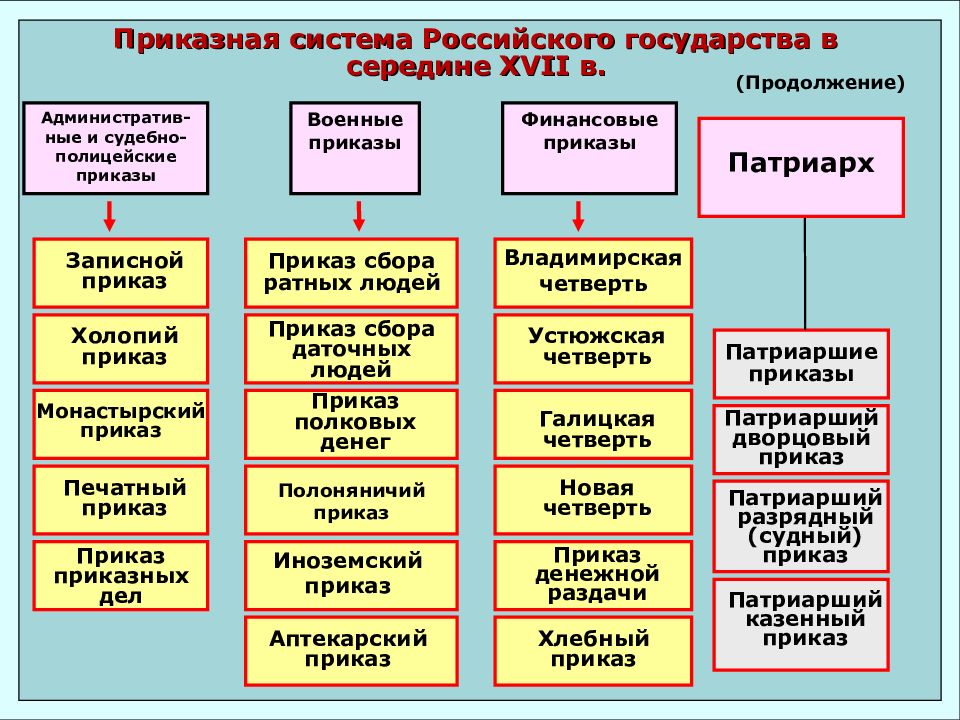 Приказная система Российского государства в середине XVII в.

(Продолжение)

Административные и судебно-полицейские приказы

Записной приказ

Холопий приказ

Монастырский приказ

Печатный приказ

Приказ приказных дел

Военные приказы

Приказ сбора ратных людей

Приказ сбора даточных людей

Приказ полковых денег

Полоняничий приказ

Иноземский приказ

Аптекарский приказ

Финансовые приказы

Владимирская четверть

Устюжская четверть

Галицкая четверть

Новая четверть

Приказ денежной раздачи

Хлебный приказ

Патриарх

Патриаршие приказы

Патриарший дворцовый приказ

Патриарший разрядный (судный) приказ

Патриарший казенный приказ